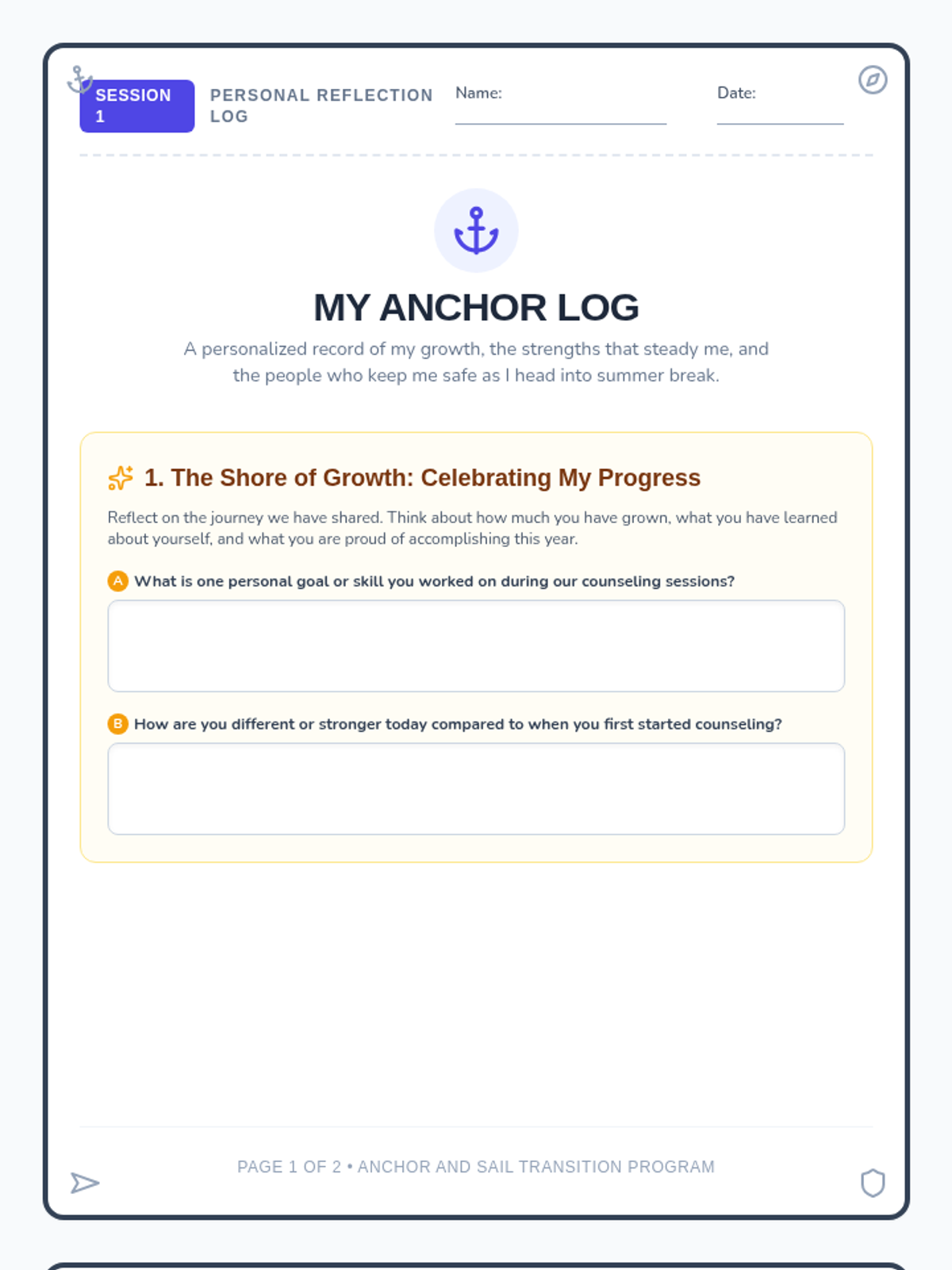 SESSION 1

PERSONAL REFLECTION LOG

Name: ____

Date: ____

MY ANCHOR LOG

A personalized record of my growth, the strengths that steady me, and the people who keep me safe as I head into summer break.

1. The Shore of Growth: Celebrating My Progress

Reflect on the journey we have shared. Think about how much you have grown, what you have learned about yourself, and what you are proud of accomplishing this year.

A What is one personal goal or skill you worked on during our counseling sessions?

B How are you different or stronger today compared to when you first started counseling?

PAGE 1 OF 2 • ANCHOR AND SAIL TRANSITION PROGRAM